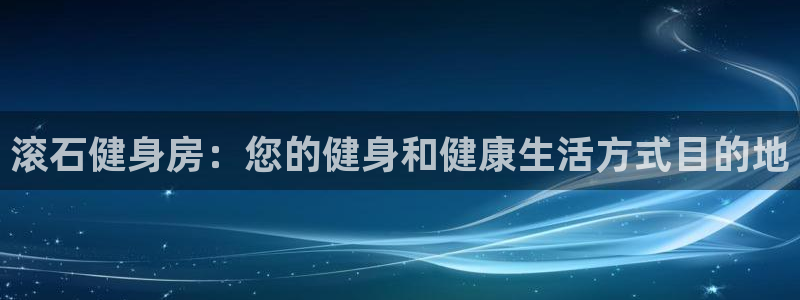 滚石健身房：您的健身和健康生活方式目的地